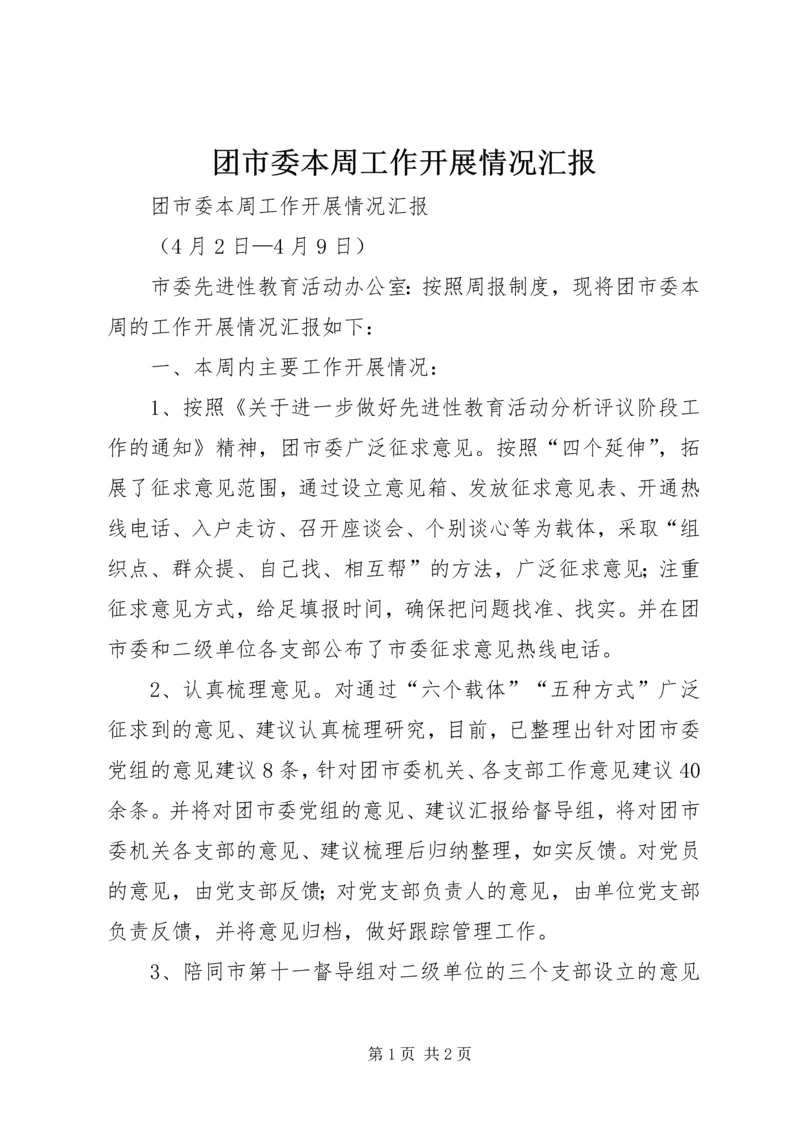 团市委本周工作开展情况汇报

团市委本周工作开展情况汇报

（4月2日—4月9日）

市委先进性教育活动办公室：按照周报制度，现将团市委本周的工作开展情况汇报如下：

一、本周内主要工作开展情况：

1、按照《关于进一步做好先进性教育活动分析评议阶段工作的通知》精神，团市委广泛征求意见。按照“四个延伸”，拓展了征求意见范围，通过设立意见箱、发放征求意见表、开通热线电话、入户走访、召开座谈会、个别谈心等为载体，采取“组织点、群众提、自己找、相互帮”的方法，广泛征求意见；注重征求意见方式，给足填报时间，确保把问题找准、找实。并在团市委和二级单位各支部公布了市委征求意见热线电话。

2、认真梳理意见。对通过“六个载体”“五种方式”广泛征求到的意见、建议认真梳理研究，目前，已整理出针对团市委党组的意见建议8条，针对团市委机关、各支部工作意见建议40余条。并将对团市委党组的意见、建议汇报给督导组，将对团市委机关各支部的意见、建议梳理后归纳整理，如实反馈。对党员的意见，由党支部反馈；对党支部负责人的意见，由单位党支部负责反馈，并将意见归档，做好跟踪管理工作。

3、陪同市第十一督导组对二级单位的三个支部设立的意见

第1页 共2页